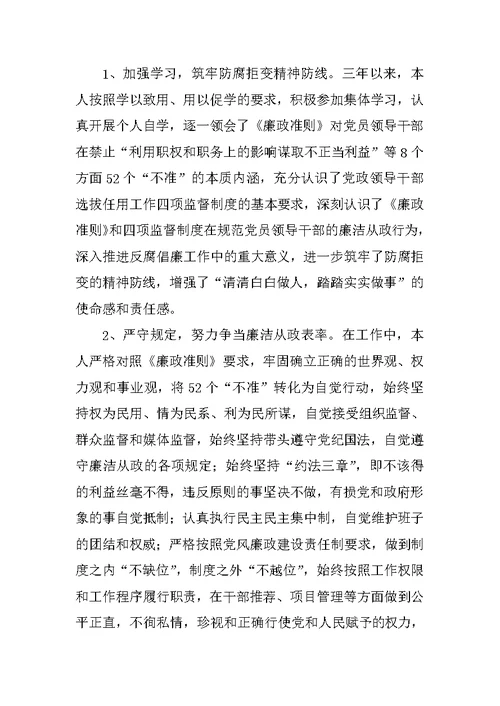 1、加强学习，筑牢防腐拒变精神防线。三年以来，本人按照学以致用、用以促学的要求，积极参加集体学习，认真开展个人自学，逐一领会了《廉政准则》对党员领导干部在禁止“利用职权和职务上的影响谋取不正当利益”等8个方面52个“不准”的本质内涵，充分认识了党政领导干部选拔任用工作四项监督制度的基本要求，深刻认识了《廉政准则》和四项监督制度在规范党员领导干部的廉洁从政行为，深入推进反腐倡廉工作中的重大意义，进一步筑牢了防腐拒变的精神防线，增强了“清清白白做人，踏踏实实做事”的使命感和责任感。

2、严守规定，努力争当廉洁从政表率。在工作中，本人严格对照《廉政准则》要求，牢固确立正确的世界观、权力观和事业观，将52个“不准”转化为自觉行动，始终坚持权为民用、情为民系、利为民所谋，自觉接受组织监督、群众监督和媒体监督，始终坚持带头遵守党纪国法，自觉遵守廉洁从政的各项规定；始终坚持“约法三章”，即不该得的利益丝毫不得，违反原则的事坚决不做，有损党和政府形象的事自觉抵制；认真执行民主民主集中制，自觉维护班子的团结和权威；严格按照党风廉政建设责任制要求，做到制度之内“不缺位”，制度之外“不越位”，始终按照工作权限和工作程序履行职责，在干部推荐、项目管理等方面做到公平正直，不徇私情，珍视和正确行使党和人民赋予的权力，